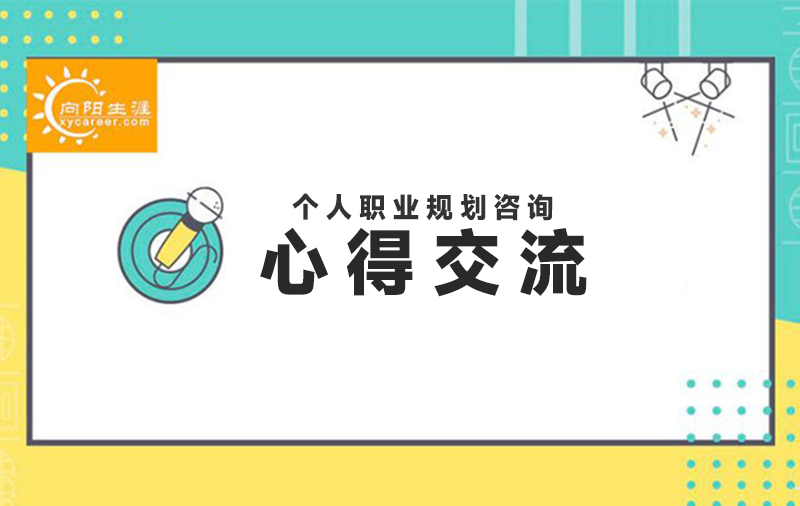 向阳生涯
xycareer.com

个人职业规划咨询
心得交流